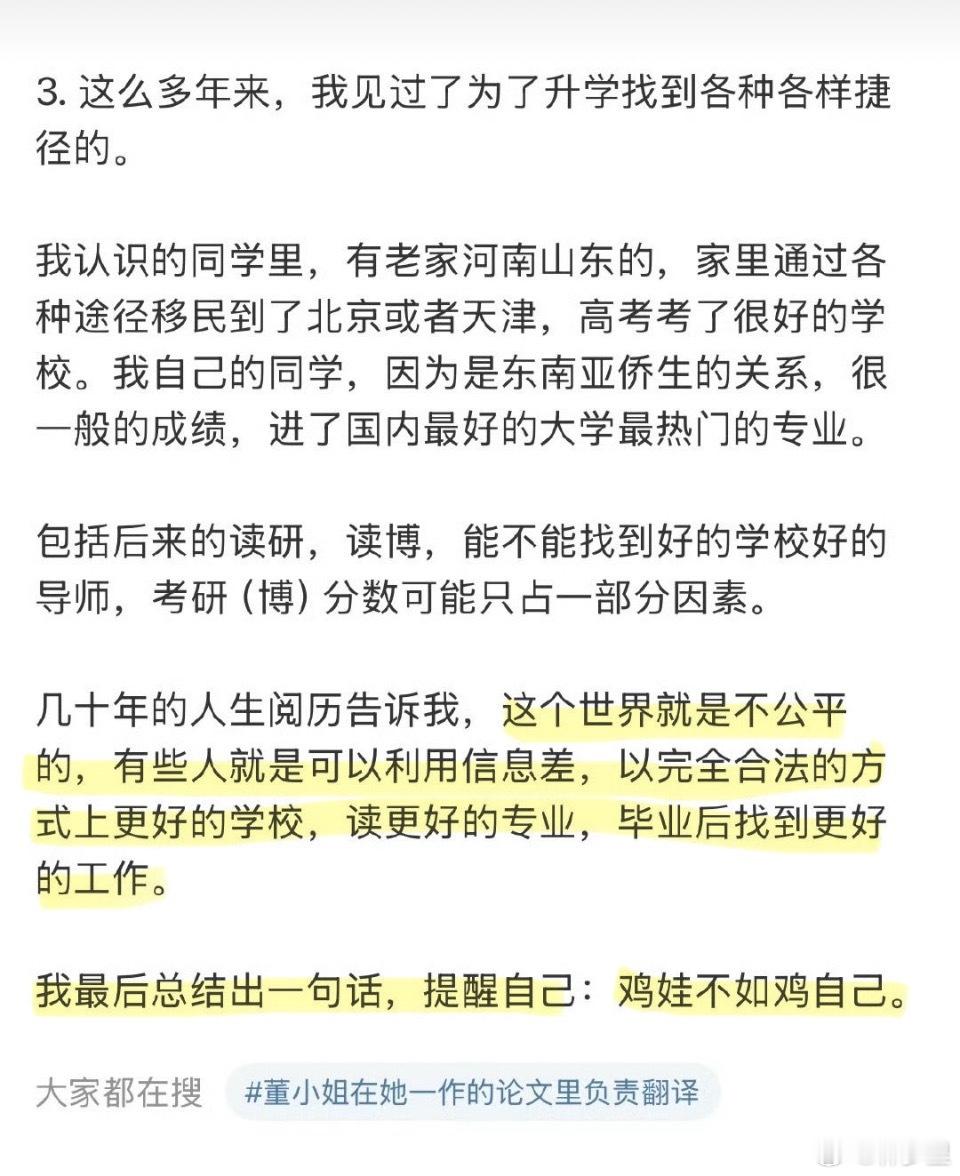 3. 这么多年来，我见过了为了升学找到各种各样捷径的。

我认识的同学里，有老家河南山东的，家里通过各种途径移民到了北京或者天津，高考考了很好的学校。我自己的同学，因为是东南亚侨生的关系，很一般的成绩，进了国内最好的大学最热门的专业。

包括后来的读研，读博，能不能找到好的学校好的导师，考研（博）分数可能只占一部分因素。

几十年的人生阅历告诉我，这个世界就是不公平的，有些人就是可以利用信息差，以完全合法的方式上更好的学校，读更好的专业，毕业后找到更好的工作。

我最后总结出一句话，提醒自己：鸡娃不如鸡自己。

大家都在搜 #董小姐在她一作的论文里负责翻译